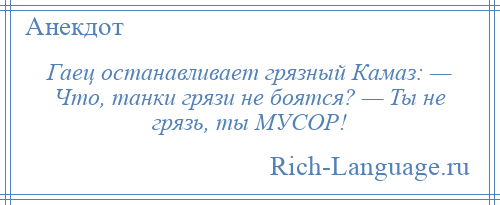 Анекдот

Гаец останавливает грязный Камаз: — Что, танки грязи не боятся? — Ты не грязь, ты МУСОР!

Rich-Language.ru